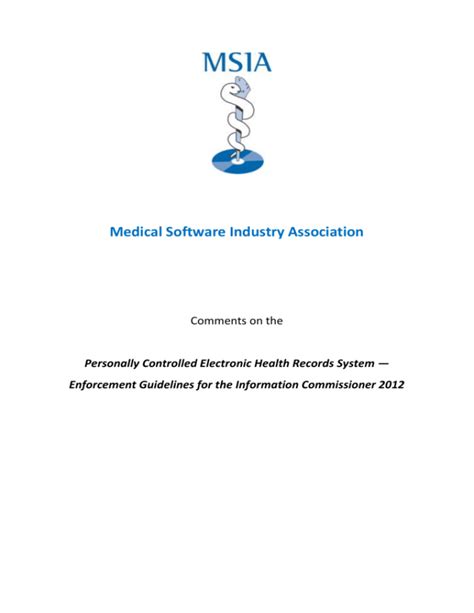 MSIA

Medical Software Industry Association

Comments on the

Personally Controlled Electronic Health Records System —
Enforcement Guidelines for the Information Commissioner 2012